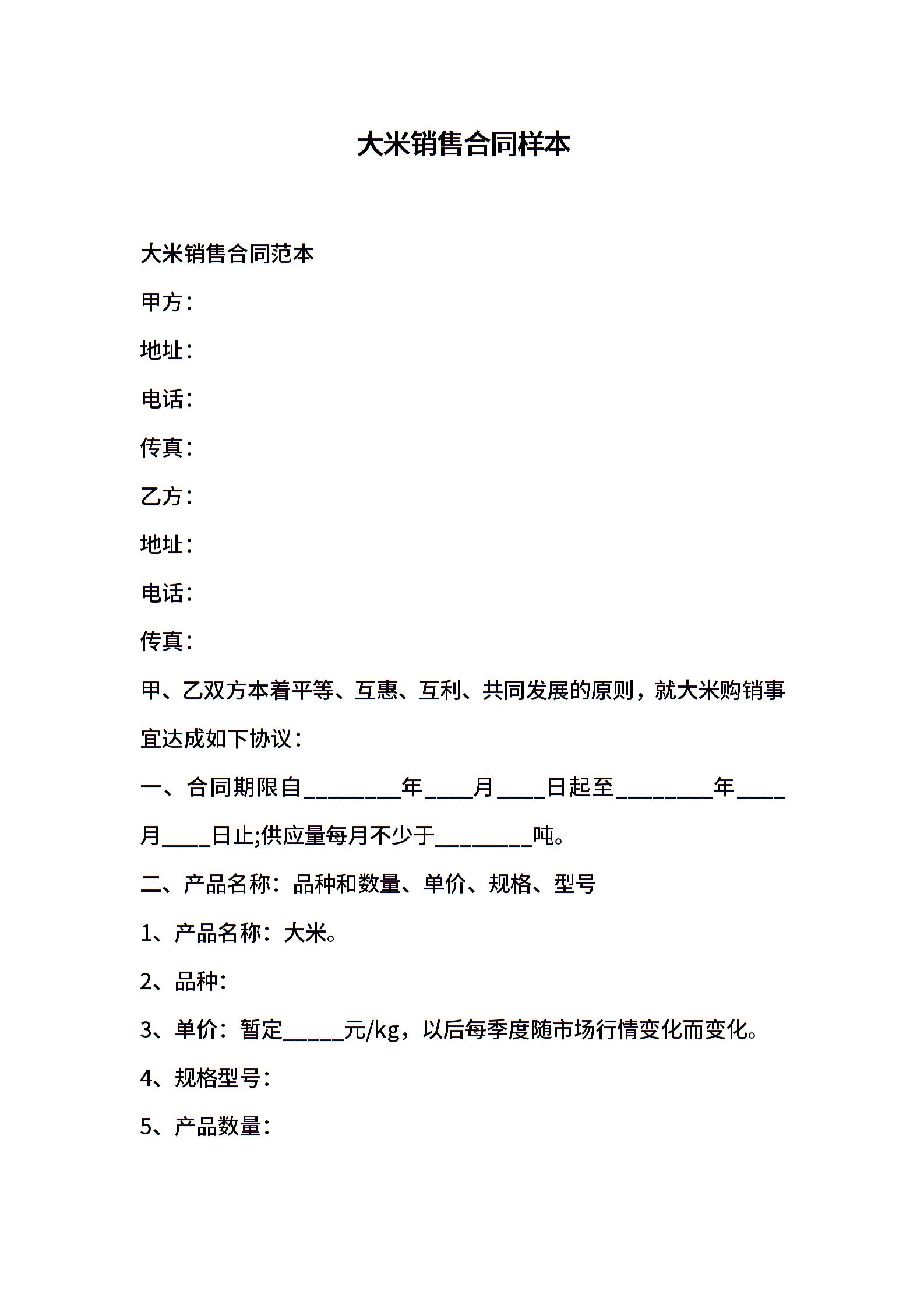 大米销售合同样本

大米销售合同范本

甲方：

地址：

电话：

传真：

乙方：

地址：

电话：

传真：

甲、乙双方本着平等、互惠、互利、共同发展的原则，就大米购销事宜达成如下协议：

一、合同期限自________年____月____日起至________年____月____日止;供应量每月不少于________吨。

二、产品名称：品种和数量、单价、规格、型号

1、产品名称：大米。

2、品种：

3、单价：暂定_____元/kg，以后每季度随市场行情变化而变化。

4、规格型号：

5、产品数量：